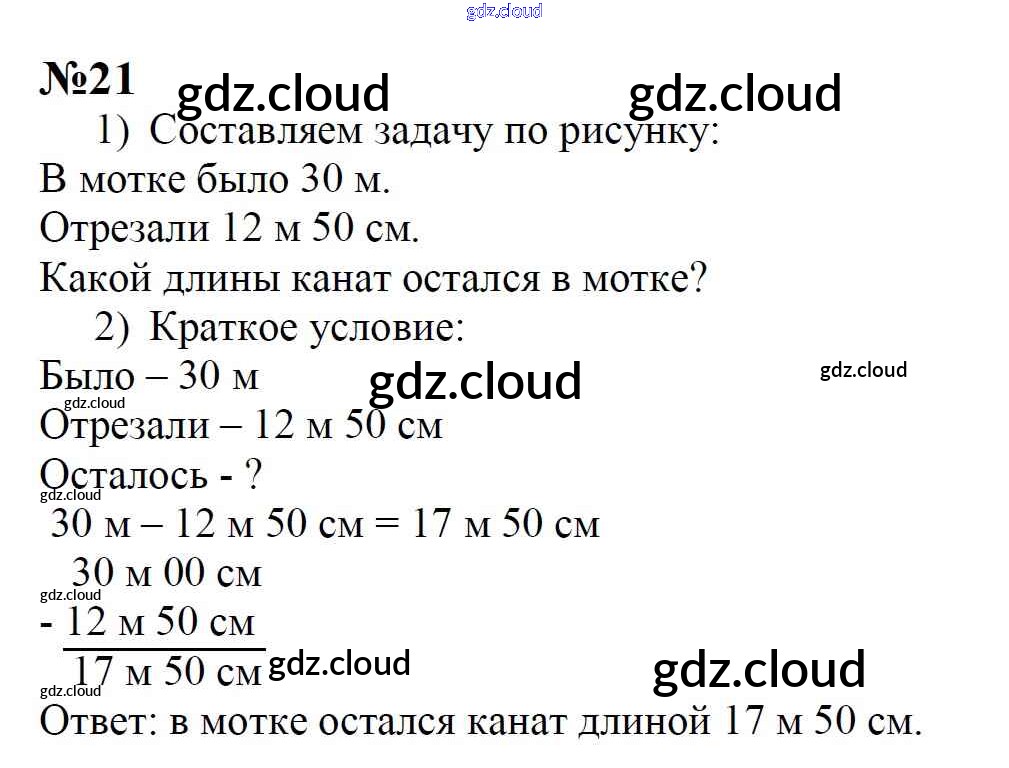 №21

1) Составляем задачу по рисунку:

В мотке было 30 м.

Отрезали 12 м 50 см.

Какой длины канат остался в мотке?

2) Краткое условие:

Было – 30 м

Отрезали – 12 м 50 см

Осталось - ?

30 м – 12 м 50 см = 17 м 50 см

30 м 00 см
- 12 м 50 см
17 м 50 см

Ответ: в мотке остался канат длиной 17 м 50 см.

gdz.cloud